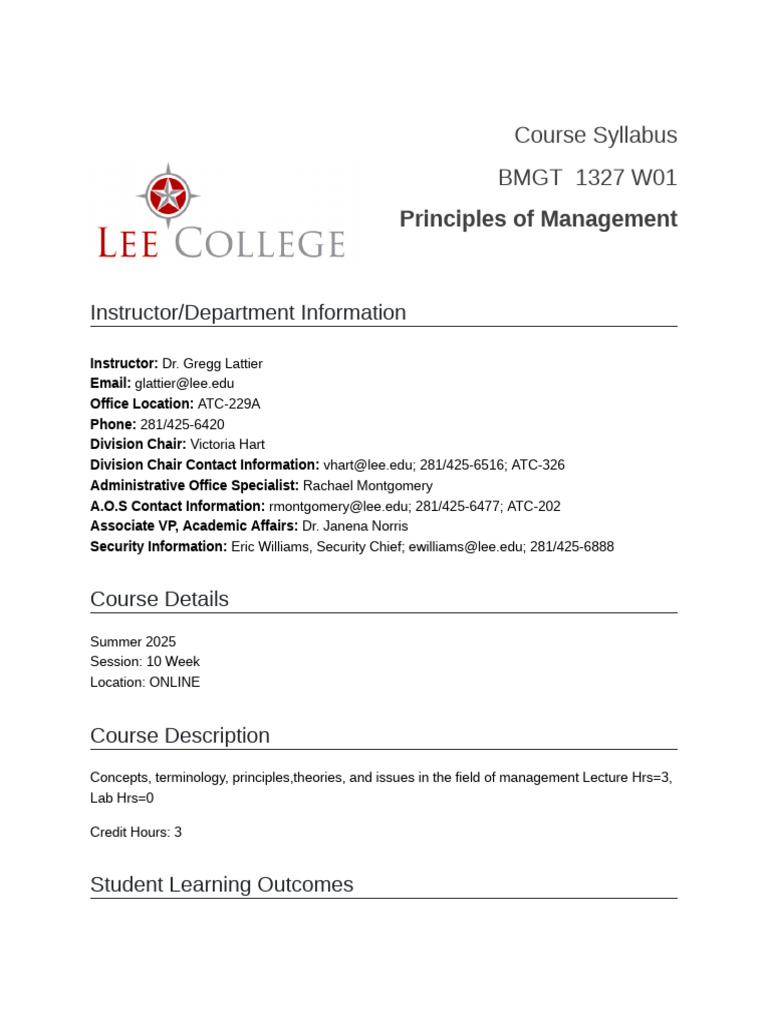 LEE COLLEGE

Course Syllabus

BMGT 1327 W01

Principles of Management

Instructor/Department Information

Instructor: Dr. Gregg Lattier
Email: glattier@lee.edu
Office Location: ATC-229A
Phone: 281/425-6420
Division Chair: Victoria Hart
Division Chair Contact Information: vhart@lee.edu; 281/425-6516; ATC-326
Administrative Office Specialist: Rachael Montgomery
A.O.S Contact Information: rmontgomery@lee.edu; 281/425-6477; ATC-202
Associate VP, Academic Affairs: Dr. Janena Norris
Security Information: Eric Williams, Security Chief; ewilliams@lee.edu; 281/425-6888

Course Details

Summer 2025
Session: 10 Week
Location: ONLINE

Course Description

Concepts, terminology, principles,theories, and issues in the field of management Lecture Hrs=3, Lab Hrs=0

Credit Hours: 3

Student Learning Outcomes